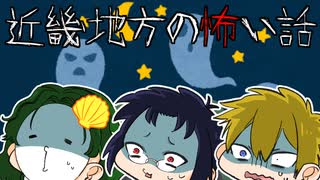 近畿地方の怖い話